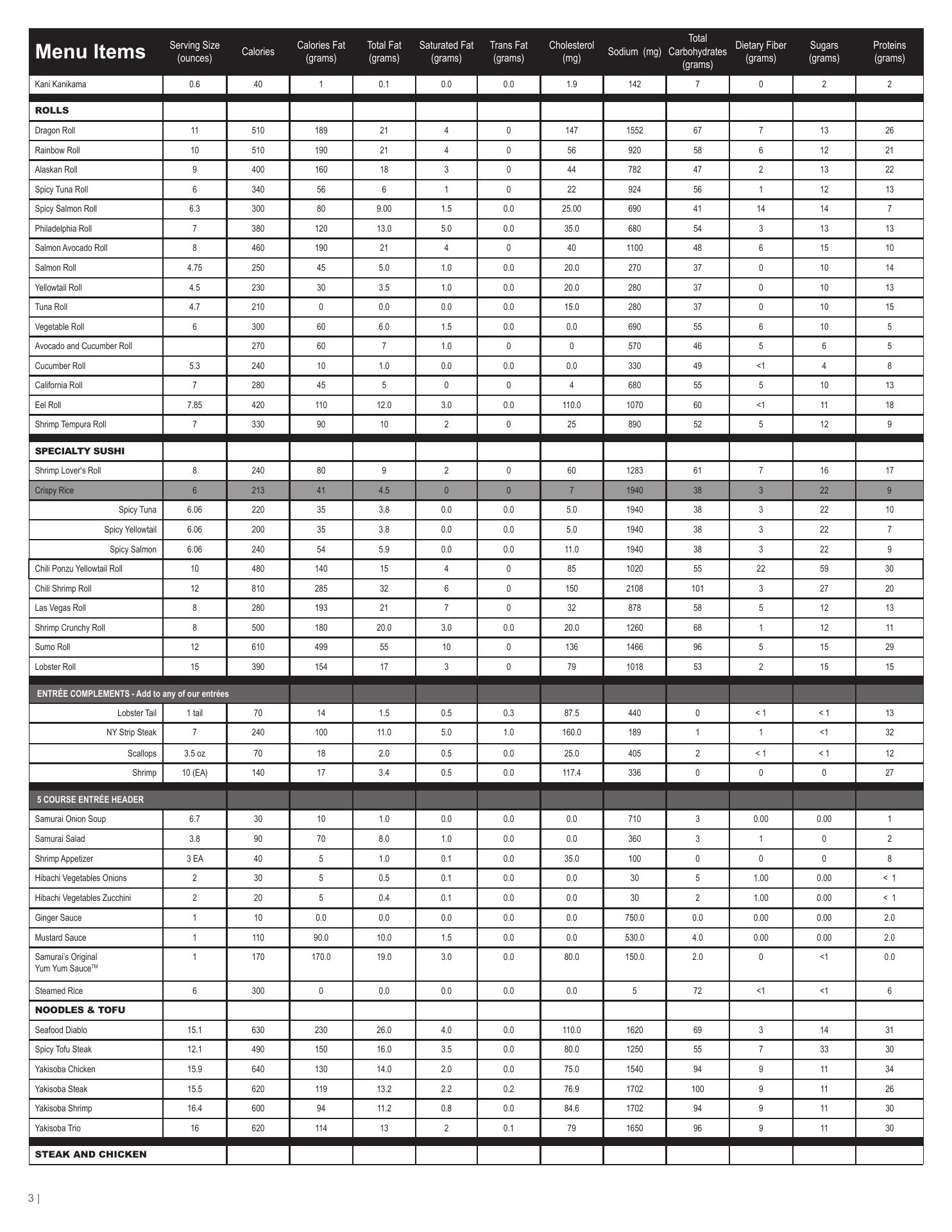 | Menu Items | Serving Size (ounces) | Calories | Calories Fat (grams) | Total Fat (grams) | Saturated Fat (grams) | Trans Fat (grams) | Cholesterol (mg) | Sodium (mg) | Total Carbohydrates (grams) | Dietary Fiber (grams) | Sugars (grams) | Proteins (grams) |
|---|---|---|---|---|---|---|---|---|---|---|---|---|
| Kani Kanikama | 0.6 | 40 | 1 | 0.1 | 0.0 | 0.0 | 1.9 | 142 | 7 | 0 | 2 | 2 |
| ROLLS | | | | | | | | | | | | |
| Dragon Roll | 11 | 510 | 189 | 21 | 4 | 0 | 147 | 1552 | 67 | 7 | 13 | 26 |
| Rainbow Roll | 10 | 510 | 190 | 21 | 4 | 0 | 56 | 920 | 58 | 6 | 12 | 21 |
| Alaskan Roll | 9 | 400 | 160 | 18 | 3 | 0 | 44 | 782 | 47 | 2 | 13 | 22 |
| Spicy Tuna Roll | 6 | 340 | 56 | 6 | 1 | 0 | 22 | 924 | 56 | 1 | 12 | 13 |
| Spicy Salmon Roll | 6.3 | 300 | 80 | 9.00 | 1.5 | 0.0 | 25.00 | 690 | 41 | 14 | 14 | 7 |
| Philadelphia Roll | 7 | 380 | 120 | 13.0 | 5.0 | 0.0 | 35.0 | 680 | 54 | 3 | 13 | 13 |
| Salmon Avocado Roll | 8 | 460 | 190 | 21 | 4 | 0 | 40 | 1100 | 48 | 6 | 15 | 10 |
| Salmon Roll | 4.75 | 250 | 45 | 5.0 | 1.0 | 0.0 | 20.0 | 270 | 37 | 0 | 10 | 14 |
| Yellowtail Roll | 4.5 | 230 | 30 | 3.5 | 1.0 | 0.0 | 20.0 | 280 | 37 | 0 | 10 | 13 |
| Tuna Roll | 4.7 | 210 | 0 | 0.0 | 0.0 | 0.0 | 15.0 | 280 | 37 | 0 | 10 | 15 |
| Vegetable Roll | 6 | 300 | 60 | 6.0 | 1.5 | 0.0 | 0.0 | 690 | 55 | 6 | 10 | 5 |
| Avocado and Cucumber Roll | | 270 | 60 | 7 | 1.0 | 0 | 0 | 570 | 46 | 5 | 6 | 5 |
| Cucumber Roll | 5.3 | 240 | 10 | 1.0 | 0.0 | 0.0 | 0.0 | 330 | 49 | <1 | 4 | 8 |
| California Roll | 7 | 280 | 45 | 5 | 0 | 0 | 4 | 680 | 55 | 5 | 10 | 13 |
| Eel Roll | 7.85 | 420 | 110 | 12.0 | 3.0 | 0.0 | 110.0 | 1070 | 60 | <1 | 11 | 18 |
| Shrimp Tempura Roll | 7 | 330 | 90 | 10 | 2 | 0 | 25 | 890 | 52 | 5 | 12 | 9 |
| SPECIALTY SUSHI | | | | | | | | | | | | |
| Shrimp Lover's Roll | 8 | 240 | 80 | 9 | 2 | 0 | 60 | 1283 | 61 | 7 | 16 | 17 |
| Crispy Rice | 6 | 213 | 41 | 4.5 | 0 | 0 | 7 | 1940 | 38 | 3 | 22 | 9 |
| Spicy Tuna | 6.06 | 220 | 35 | 3.8 | 0.0 | 0.0 | 5.0 | 1940 | 38 | 3 | 22 | 10 |
| Spicy Yellowtail | 6.06 | 200 | 35 | 3.8 | 0.0 | 0.0 | 5.0 | 1940 | 38 | 3 | 22 | 7 |
| Spicy Salmon | 6.06 | 240 | 54 | 5.9 | 0.0 | 0.0 | 11.0 | 1940 | 38 | 3 | 22 | 9 |
| Chili Ponzu Yellowtail Roll | 10 | 480 | 140 | 15 | 4 | 0 | 85 | 1020 | 55 | 22 | 59 | 30 |
| Chili Shrimp Roll | 12 | 810 | 285 | 32 | 6 | 0 | 150 | 2108 | 101 | 3 | 27 | 20 |
| Las Vegas Roll | 8 | 280 | 193 | 21 | 7 | 0 | 32 | 878 | 58 | 5 | 12 | 13 |
| Shrimp Crunchy Roll | 8 | 500 | 180 | 20.0 | 3.0 | 0.0 | 20.0 | 1260 | 68 | 1 | 12 | 11 |
| Sumo Roll | 12 | 610 | 499 | 55 | 10 | 0 | 136 | 1466 | 96 | 5 | 15 | 29 |
| Lobster Roll | 15 | 390 | 154 | 17 | 3 | 0 | 79 | 1018 | 53 | 2 | 15 | 15 |
| ENTRÉE COMPLEMENTS - Add to any of our entrées | | | | | | | | | | | | |
| Lobster Tail | 1 tail | 70 | 14 | 1.5 | 0.5 | 0.3 | 87.5 | 440 | 0 | < 1 | < 1 | 13 |
| NY Strip Steak | 7 | 240 | 100 | 11.0 | 5.0 | 1.0 | 160.0 | 189 | 1 | 1 | <1 | 32 |
| Scallops | 3.5 oz | 70 | 18 | 2.0 | 0.5 | 0.0 | 25.0 | 405 | 2 | < 1 | < 1 | 12 |
| Shrimp | 10 (EA) | 140 | 17 | 3.4 | 0.5 | 0.0 | 117.4 | 336 | 0 | 0 | 0 | 27 |
| 5 COURSE ENTRÉE HEADER | | | | | | | | | | | | |
| Samurai Onion Soup | 6.7 | 30 | 10 | 1.0 | 0.0 | 0.0 | 0.0 | 710 | 3 | 0.00 | 0.00 | 1 |
| Samurai Salad | 3.8 | 90 | 70 | 8.0 | 1.0 | 0.0 | 0.0 | 360 | 3 | 1 | 0 | 2 |
| Shrimp Appetizer | 3 EA | 40 | 5 | 1.0 | 0.1 | 0.0 | 35.0 | 100 | 0 | 0 | 0 | 8 |
| Hibachi Vegetables Onions | 2 | 30 | 5 | 0.5 | 0.1 | 0.0 | 0.0 | 30 | 5 | 1.00 | 0.00 | < 1 |
| Hibachi Vegetables Zucchini | 2 | 20 | 5 | 0.4 | 0.1 | 0.0 | 0.0 | 30 | 2 | 1.00 | 0.00 | < 1 |
| Ginger Sauce | 1 | 10 | 0.0 | 0.0 | 0.0 | 0.0 | 0.0 | 750.0 | 0.0 | 0.00 | 0.00 | 2.0 |
| Mustard Sauce | 1 | 110 | 90.0 | 10.0 | 1.5 | 0.0 | 0.0 | 530.0 | 4.0 | 0.00 | 0.00 | 2.0 |
| Samurai's Original Yum Yum Sauce™ | 1 | 170 | 170.0 | 19.0 | 3.0 | 0.0 | 80.0 | 150.0 | 2.0 | 0 | <1 | 0.0 |
| Steamed Rice | 6 | 300 | 0 | 0.0 | 0.0 | 0.0 | 0.0 | 5 | 72 | <1 | <1 | 6 |
| NOODLES & TOFU | | | | | | | | | | | | |
| Seafood Diablo | 15.1 | 630 | 230 | 26.0 | 4.0 | 0.0 | 110.0 | 1620 | 69 | 3 | 14 | 31 |
| Spicy Tofu Steak | 12.1 | 490 | 150 | 16.0 | 3.5 | 0.0 | 80.0 | 1250 | 55 | 7 | 33 | 30 |
| Yakisoba Chicken | 15.9 | 640 | 130 | 14.0 | 2.0 | 0.0 | 75.0 | 1540 | 94 | 9 | 11 | 34 |
| Yakisoba Steak | 15.5 | 620 | 119 | 13.2 | 2.2 | 0.2 | 76.9 | 1702 | 100 | 9 | 11 | 26 |
| Yakisoba Shrimp | 16.4 | 600 | 94 | 11.2 | 0.8 | 0.0 | 84.6 | 1702 | 94 | 9 | 11 | 30 |
| Yakisoba Trio | 16 | 620 | 114 | 13 | 2 | 0.1 | 79 | 1650 | 96 | 9 | 11 | 30 |
| STEAK AND CHICKEN | | | | | | | | | | | | |

3 |